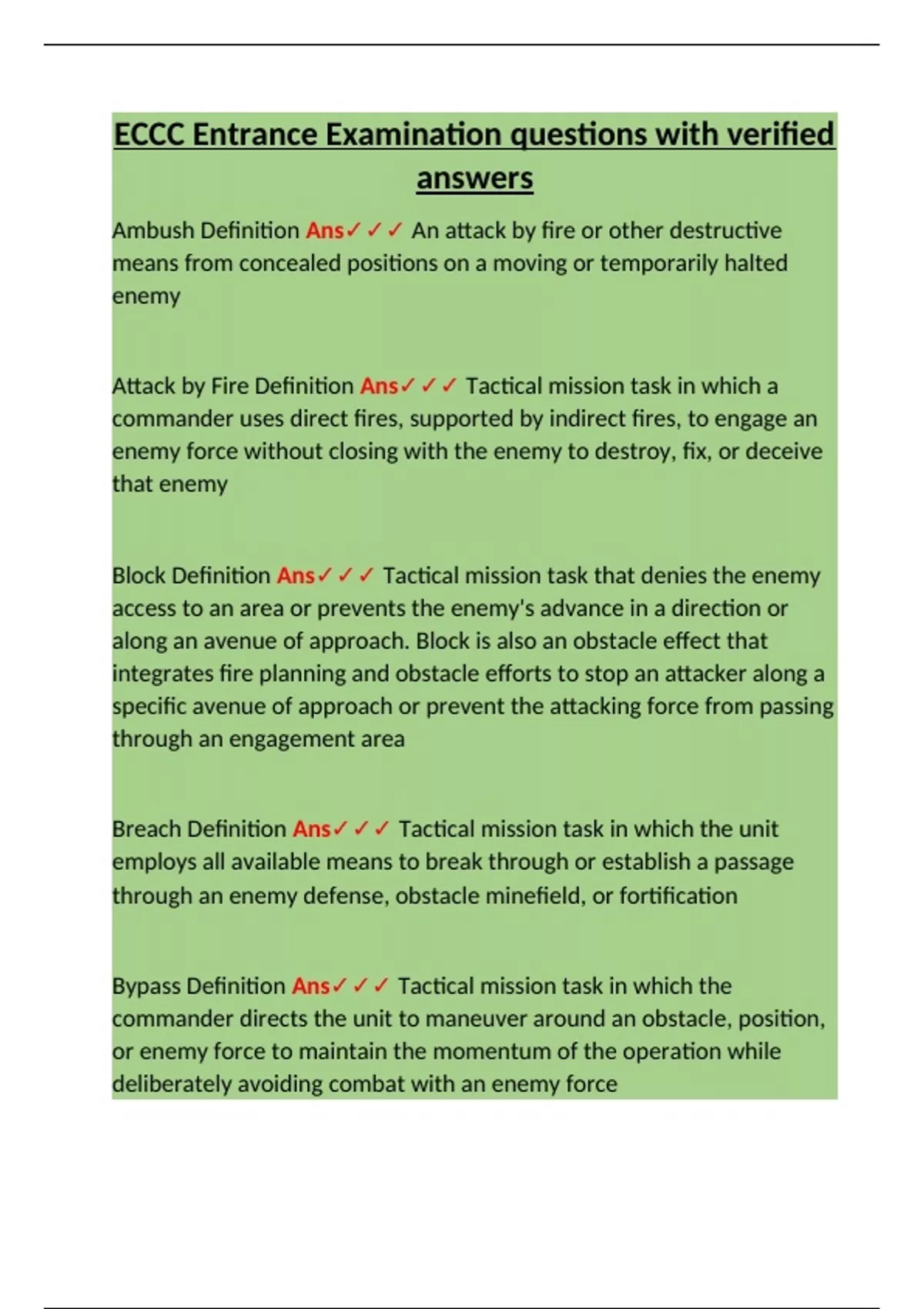 ECCC Entrance Examination questions with verified answers

Ambush Definition Ans✓✓✓ An attack by fire or other destructive means from concealed positions on a moving or temporarily halted enemy

Attack by Fire Definition Ans✓✓✓ Tactical mission task in which a commander uses direct fires, supported by indirect fires, to engage an enemy force without closing with the enemy to destroy, fix, or deceive that enemy

Block Definition Ans✓✓✓ Tactical mission task that denies the enemy access to an area or prevents the enemy's advance in a direction or along an avenue of approach. Block is also an obstacle effect that integrates fire planning and obstacle efforts to stop an attacker along a specific avenue of approach or prevent the attacking force from passing through an engagement area

Breach Definition Ans✓✓✓ Tactical mission task in which the unit employs all available means to break through or establish a passage through an enemy defense, obstacle minefield, or fortification

Bypass Definition Ans✓✓✓ Tactical mission task in which the commander directs the unit to maneuver around an obstacle, position, or enemy force to maintain the momentum of the operation while deliberately avoiding combat with an enemy force